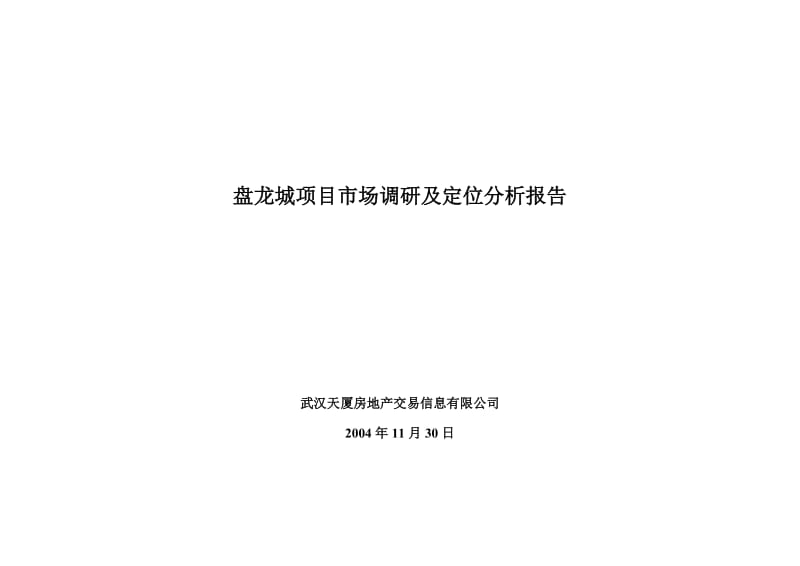 盘龙城项目市场调研及定位分析报告

武汉天厦房地产交易信息有限公司

2004 年 11 月 30 日